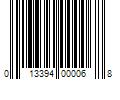 0 13394 00006 8